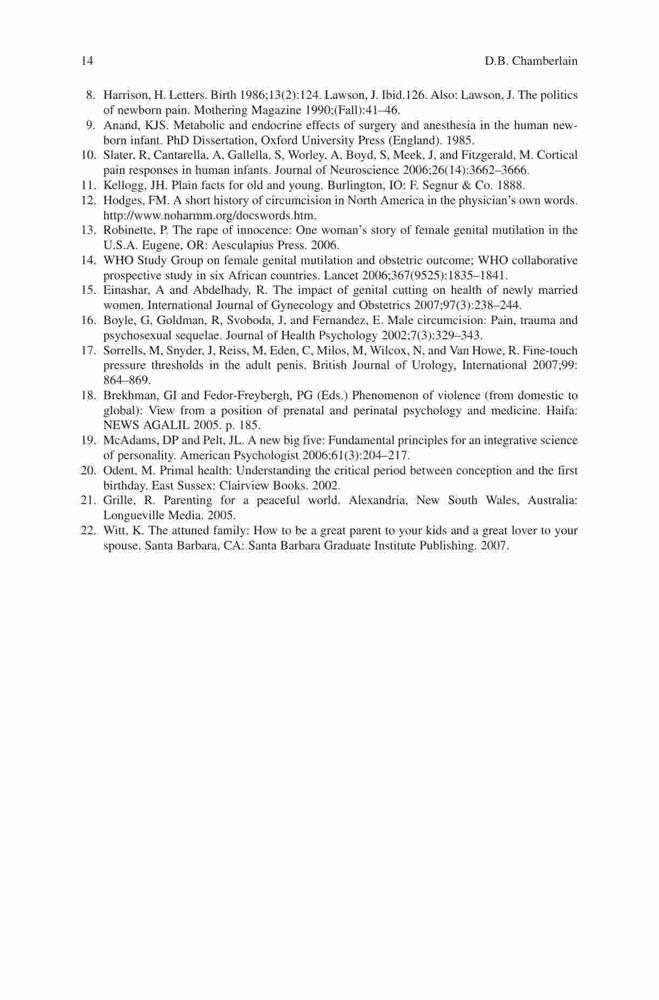 14 D.B. Chamberlain

8. Harrison, H. Letters. Birth 1986;13(2):124. Lawson, J. Ibid.126. Also: Lawson, J. The politics of newborn pain. Mothering Magazine 1990;(Fall):41–46.
9. Anand, KJS. Metabolic and endocrine effects of surgery and anesthesia in the human newborn infant. PhD Dissertation, Oxford University Press (England). 1985.
10. Slater, R, Cantarella, A, Gallella, S, Worley, A, Boyd, S, Meek, J, and Fitzgerald, M. Cortical pain responses in human infants. Journal of Neuroscience 2006;26(14):3662–3666.
11. Kellogg, JH. Plain facts for old and young. Burlington, IO: F. Segnur & Co. 1888.
12. Hodges, FM. A short history of circumcision in North America in the physician's own words. http://www.noharmm.org/docswords.htm.
13. Robinette, P. The rape of innocence: One woman's story of female genital mutilation in the U.S.A. Eugene, OR: Aesculapius Press. 2006.
14. WHO Study Group on female genital mutilation and obstetric outcome; WHO collaborative prospective study in six African countries. Lancet 2006;367(9525):1835–1841.
15. Einashar, A and Abdelhady, R. The impact of genital cutting on health of newly married women. International Journal of Gynecology and Obstetrics 2007;97(3):238–244.
16. Boyle, G, Goldman, R, Svoboda, J, and Fernandez, E. Male circumcision: Pain, trauma and psychosexual sequelae. Journal of Health Psychology 2002;7(3):329–343.
17. Sorrells, M, Snyder, J, Reiss, M, Eden, C, Milos, M, Wilcox, N, and Van Howe, R. Fine-touch pressure thresholds in the adult penis. British Journal of Urology, International 2007;99: 864–869.
18. Brekhman, GI and Fedor-Freybergh, PG (Eds.) Phenomenon of violence (from domestic to global): View from a position of prenatal and perinatal psychology and medicine. Haifa: NEWS AGALIL 2005. p. 185.
19. McAdams, DP and Pelt, JL. A new big five: Fundamental principles for an integrative science of personality. American Psychologist 2006;61(3):204–217.
20. Odent, M. Primal health: Understanding the critical period between conception and the first birthday. East Sussex: Clairview Books. 2002.
21. Grille, R. Parenting for a peaceful world. Alexandria, New South Wales, Australia: Longueville Media. 2005.
22. Witt, K. The attuned family: How to be a great parent to your kids and a great lover to your spouse. Santa Barbara, CA: Santa Barbara Graduate Institute Publishing. 2007.